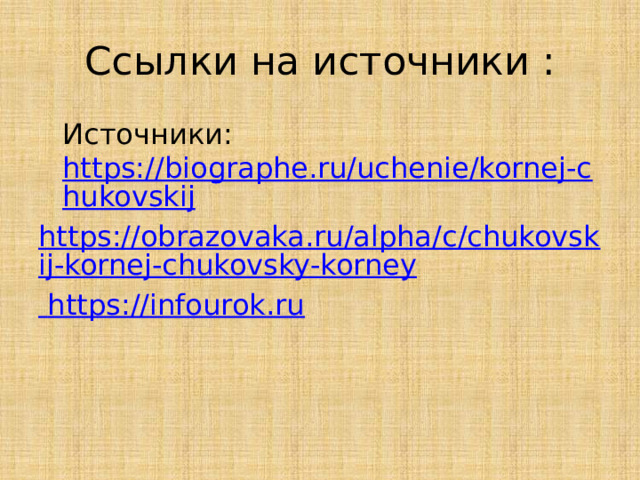 Ссылки на источники :

Источники: https://biographe.ru/uchenie/kornej-chukovskij

https://obrazovaka.ru/alpha/c/chukovskij-kornej-chukovsky-korney

https://infourok.ru